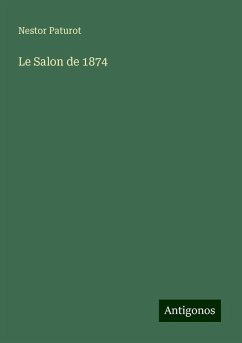 Nestor Paturot

Le Salon de 1874

Antigonos